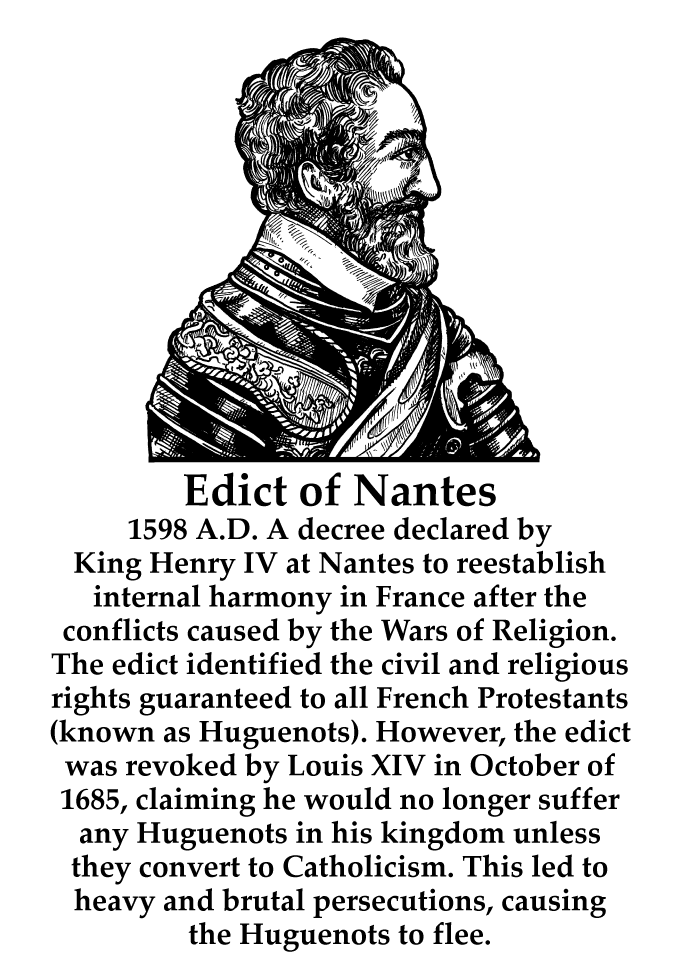 Edict of Nantes

1598 A.D. A decree declared by King Henry IV at Nantes to reestablish internal harmony in France after the conflicts caused by the Wars of Religion. The edict identified the civil and religious rights guaranteed to all French Protestants (known as Huguenots). However, the edict was revoked by Louis XIV in October of 1685, claiming he would no longer suffer any Huguenots in his kingdom unless they convert to Catholicism. This led to heavy and brutal persecutions, causing the Huguenots to flee.